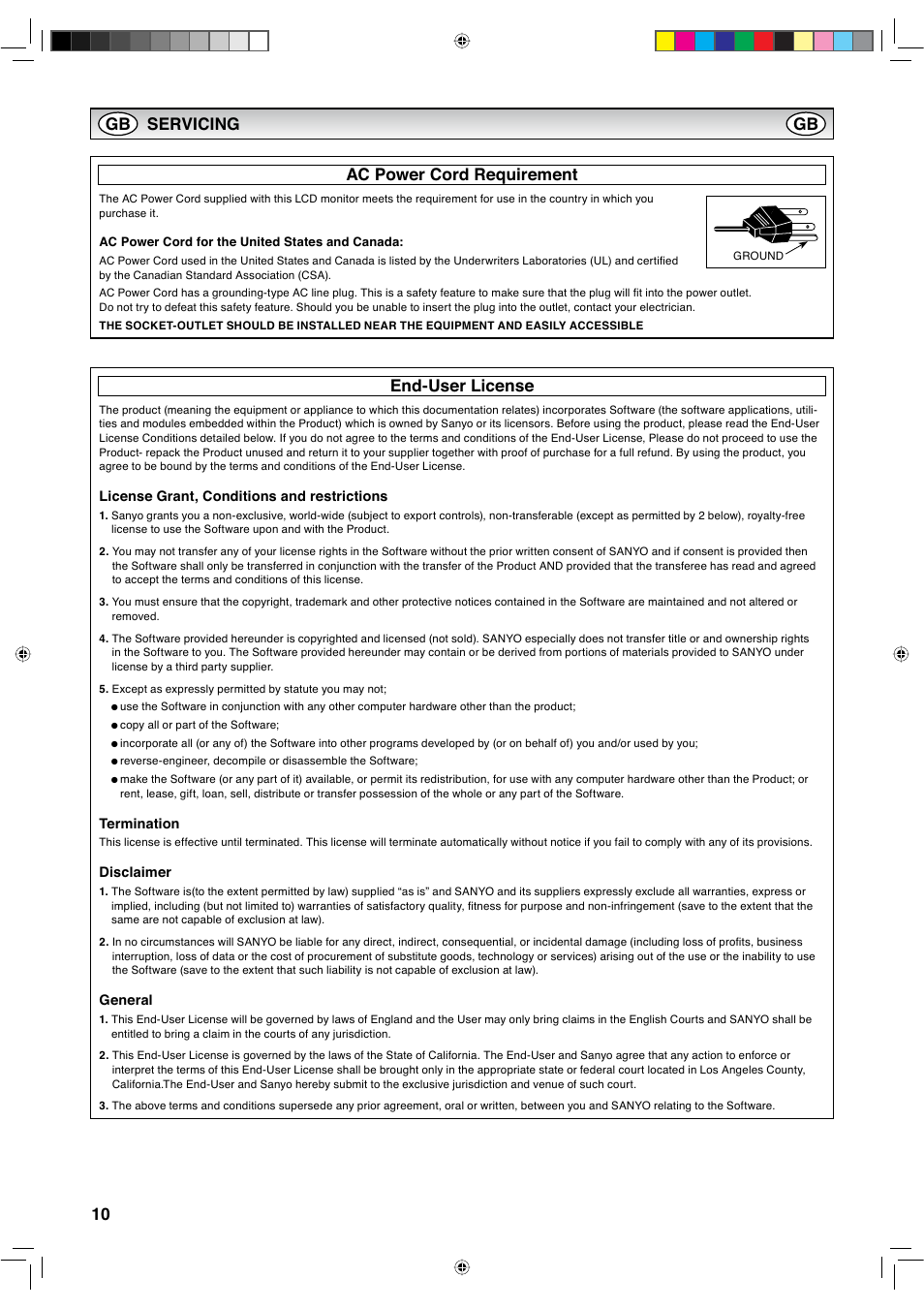 GB SERVICING GB

AC Power Cord Requirement

The AC Power Cord supplied with this LCD monitor meets the requirement for use in the country in which you purchase it.

GROUND

AC Power Cord for the United States and Canada:

AC Power Cord used in the United States and Canada is listed by the Underwriters Laboratories (UL) and certified by the Canadian Standard Association (CSA).

AC Power Cord has a grounding-type AC line plug. This is a safety feature to make sure that the plug will fit into the power outlet. Do not try to defeat this safety feature. Should you be unable to insert the plug into the outlet, contact your electrician.

THE SOCKET-OUTLET SHOULD BE INSTALLED NEAR THE EQUIPMENT AND EASILY ACCESSIBLE

End-User License

The product (meaning the equipment or appliance to which this documentation relates) incorporates Software (the software applications, utilities and modules embedded within the Product) which is owned by Sanyo or its licensors. Before using the product, please read the End-User License Conditions detailed below. If you do not agree to the terms and conditions of the End-User License, Please do not proceed to use the Product- repack the Product unused and return it to your supplier together with proof of purchase for a full refund. By using the product, you agree to be bound by the terms and conditions of the End-User License.

License Grant, Conditions and restrictions

1. Sanyo grants you a non-exclusive, world-wide (subject to export controls), non-transferable (except as permitted by 2 below), royalty-free license to use the Software upon and with the Product.

2. You may not transfer any of your license rights in the Software without the prior written consent of SANYO and if consent is provided then the Software shall only be transferred in conjunction with the transfer of the Product AND provided that the transferee has read and agreed to accept the terms and conditions of this license.

3. You must ensure that the copyright, trademark and other protective notices contained in the Software are maintained and not altered or removed.

4. The Software provided hereunder is copyrighted and licensed (not sold). SANYO especially does not transfer title or and ownership rights in the Software to you. The Software provided hereunder may contain or be derived from portions of materials provided to SANYO under license by a third party supplier.

5. Except as expressly permitted by statute you may not;
● use the Software in conjunction with any other computer hardware other than the product;
● copy all or part of the Software;
● incorporate all (or any of) the Software into other programs developed by (or on behalf of) you and/or used by you;
● reverse-engineer, decompile or disassemble the Software;
● make the Software (or any part of it) available, or permit its redistribution, for use with any computer hardware other than the Product; or rent, lease, gift, loan, sell, distribute or transfer possession of the whole or any part of the Software.

Termination

This license is effective until terminated. This license will terminate automatically without notice if you fail to comply with any of its provisions.

Disclaimer

1. The Software is(to the extent permitted by law) supplied “as is” and SANYO and its suppliers expressly exclude all warranties, express or implied, including (but not limited to) warranties of satisfactory quality, fitness for purpose and non-infringement (save to the extent that the same are not capable of exclusion at law).

2. In no circumstances will SANYO be liable for any direct, indirect, consequential, or incidental damage (including loss of profits, business interruption, loss of data or the cost of procurement of substitute goods, technology or services) arising out of the use or the inability to use the Software (save to the extent that such liability is not capable of exclusion at law).

General

1. This End-User License will be governed by laws of England and the User may only bring claims in the English Courts and SANYO shall be entitled to bring a claim in the courts of any jurisdiction.

2. This End-User License is governed by the laws of the State of California. The End-User and Sanyo agree that any action to enforce or interpret the terms of this End-User License shall be brought only in the appropriate state or federal court located in Los Angeles County, California.The End-User and Sanyo hereby submit to the exclusive jurisdiction and venue of such court.

3. The above terms and conditions supersede any prior agreement, oral or written, between you and SANYO relating to the Software.

10